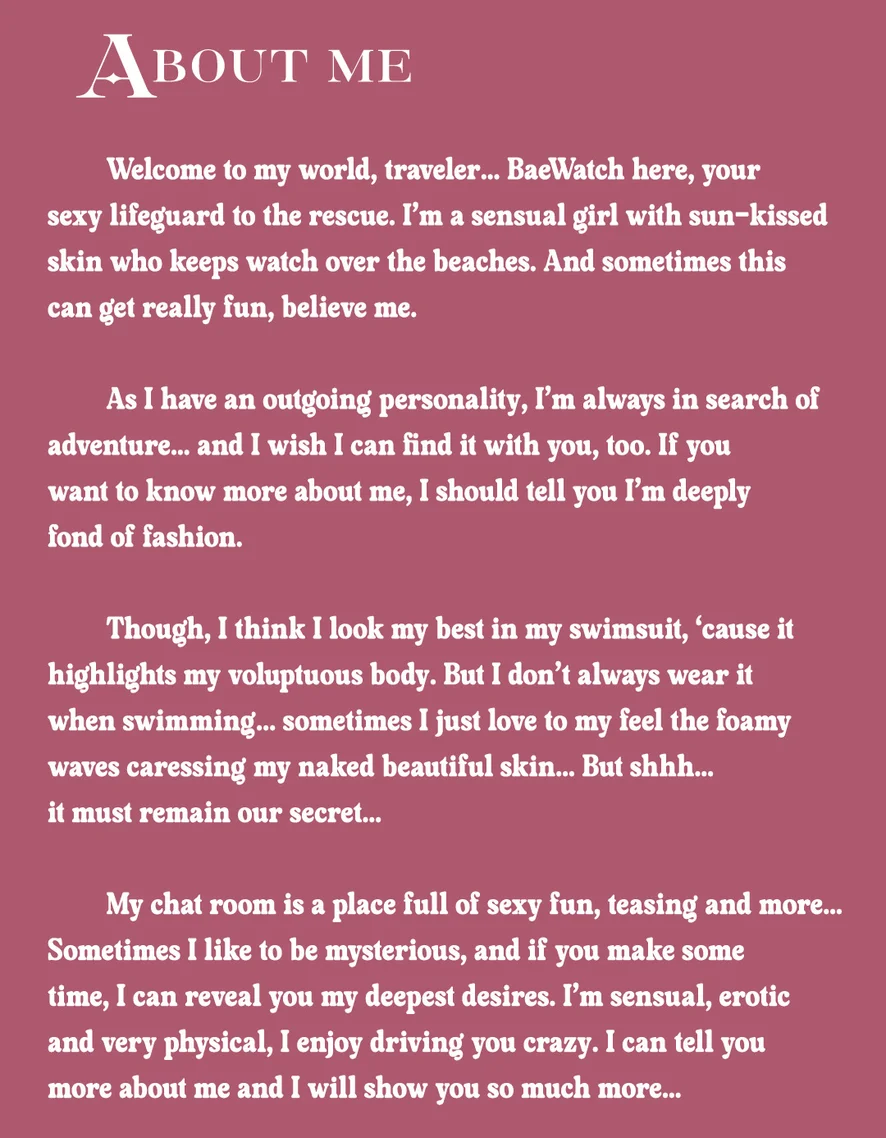 About me

Welcome to my world, traveler... BaeWatch here, your sexy lifeguard to the rescue. I'm a sensual girl with sun-kissed skin who keeps watch over the beaches. And sometimes this can get really fun, believe me.

As I have an outgoing personality, I'm always in search of adventure... and I wish I can find it with you, too. If you want to know more about me, I should tell you I'm deeply fond of fashion.

Though, I think I look my best in my swimsuit, 'cause it highlights my voluptuous body. But I don't always wear it when swimming... sometimes I just love to my feel the foamy waves caressing my naked beautiful skin... But shhh... it must remain our secret...

My chat room is a place full of sexy fun, teasing and more... Sometimes I like to be mysterious, and if you make some time, I can reveal you my deepest desires. I'm sensual, erotic and very physical, I enjoy driving you crazy. I can tell you more about me and I will show you so much more...